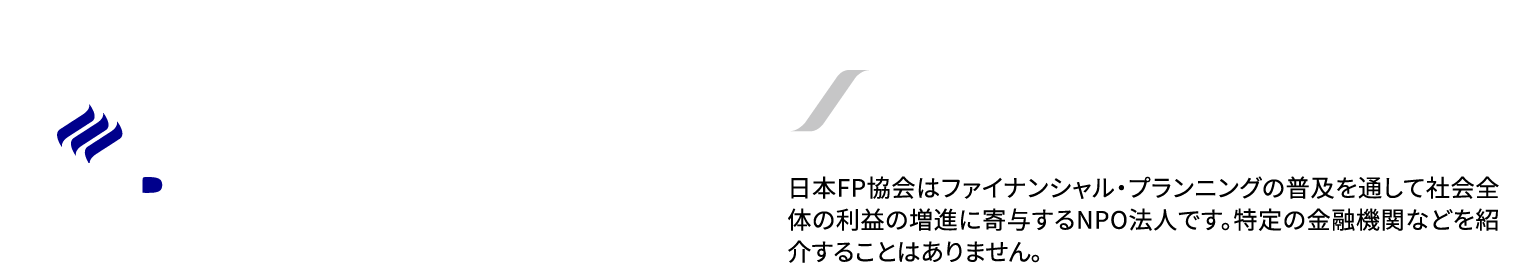 日本FP協会はファイナンシャル・プランニングの普及を通して社会全体の利益の増進に寄与するNPO法人です。特定の金融機関などを紹介することはありません。